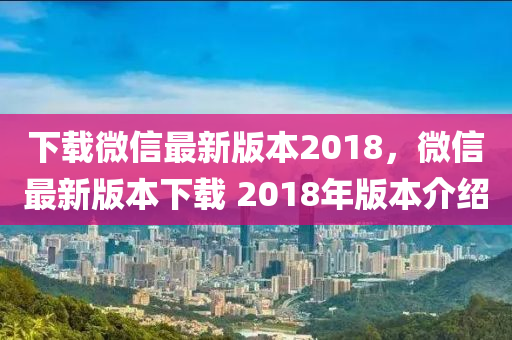 下载微信最新版本2018，微信最新版本下载 2018年版本介绍